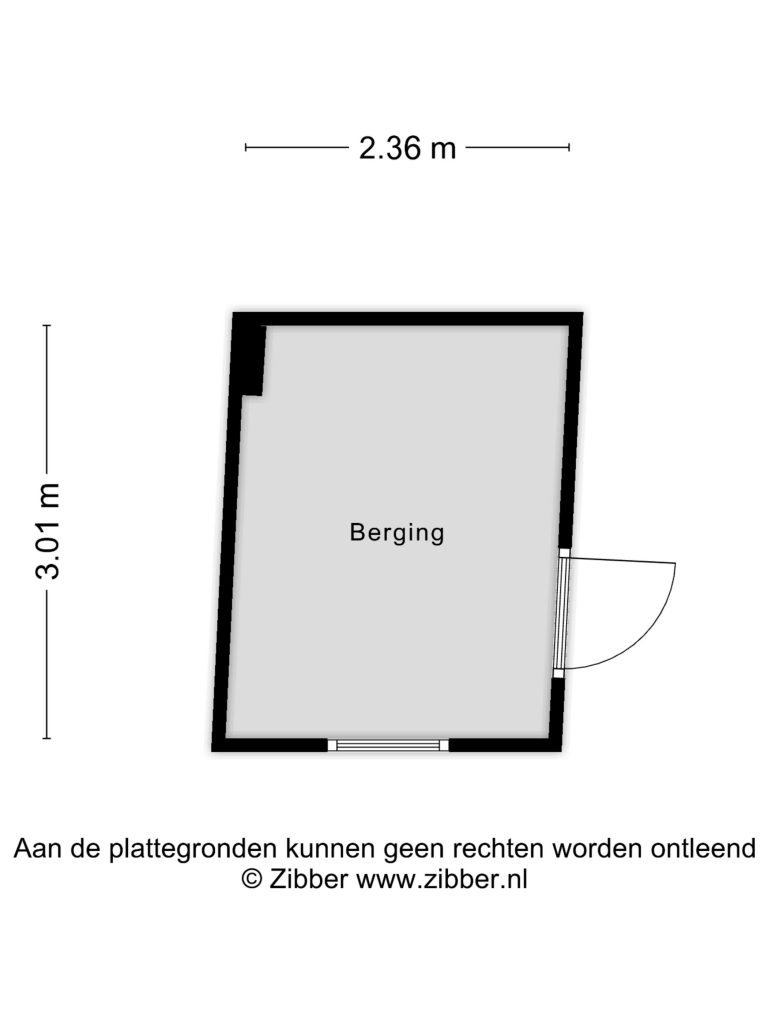 2.36 m

3.01 m

Berging

Aan de plattegronden kunnen geen rechten worden ontleend
© Zibber www.zibber.nl